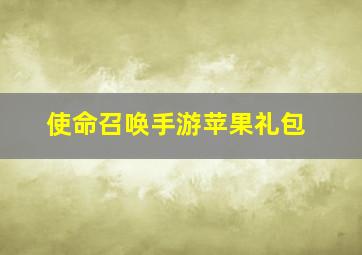 使命召唤手游苹果礼包